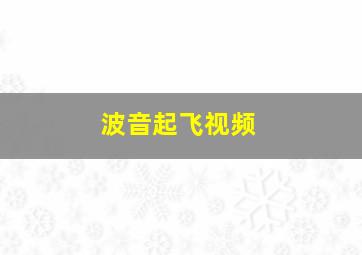 波音起飞视频